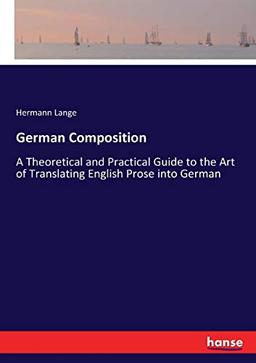 Hermann Lange

German Composition

A Theoretical and Practical Guide to the Art of Translating English Prose into German

hanse